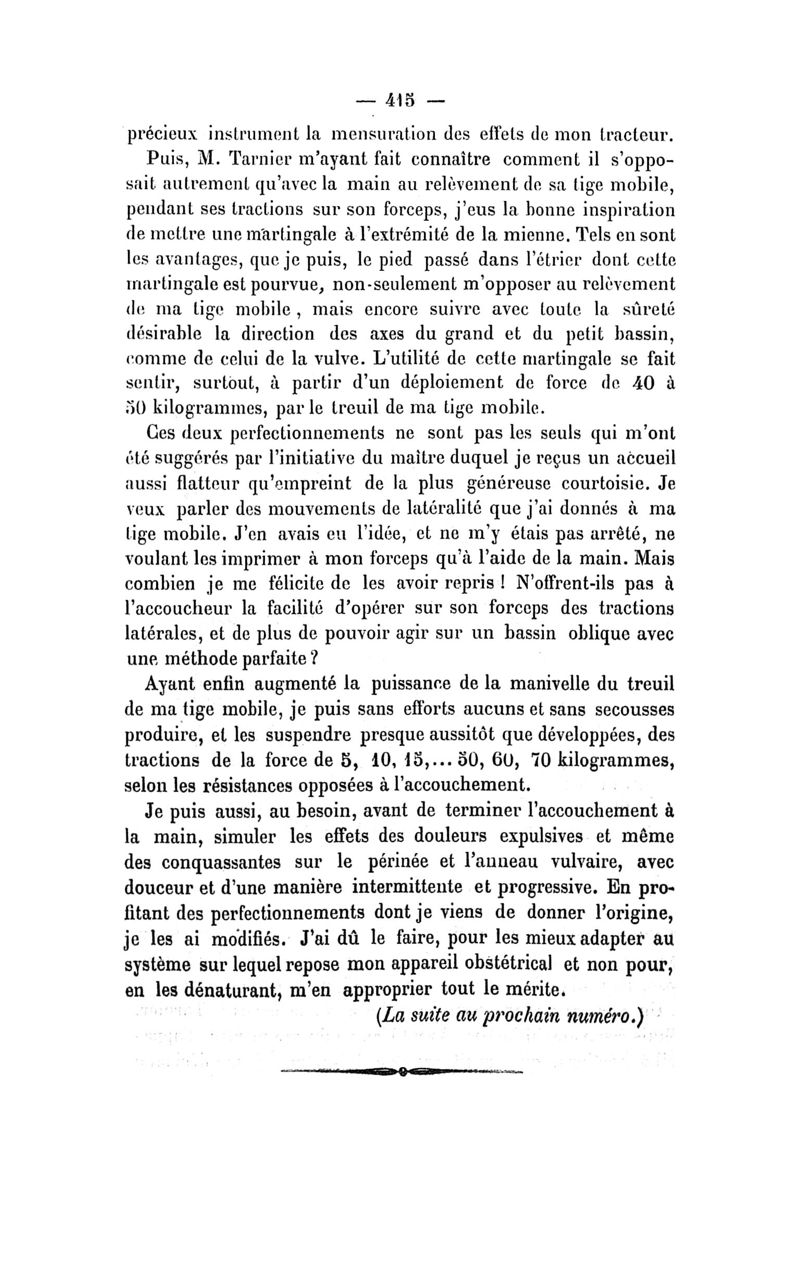 — 415 —

précieux instrument la mensuration des effets de mon tracteur.

Puis, M. Tarnier m'ayant fait connaître comment il s'opposait autrement qu'avec la main au relèvement de sa tige mobile, pendant ses tractions sur son forceps, j'eus la bonne inspiration de mettre une martingale à l'extrémité de la mienne. Tels en sont les avantages, que je puis, le pied passé dans l'étrier dont cette martingale est pourvue, non-seulement m'opposer au relèvement de ma tige mobile, mais encore suivre avec toute la sûreté désirable la direction des axes du grand et du petit bassin, comme de celui de la vulve. L'utilité de cette martingale se fait sentir, surtout, à partir d'un déploiement de force de 40 à 50 kilogrammes, par le treuil de ma tige mobile.

Ces deux perfectionnements ne sont pas les seuls qui m'ont été suggérés par l'initiative du maître duquel je reçus un accueil aussi flatteur qu'empreint de la plus généreuse courtoisie. Je veux parler des mouvements de latéralité que j'ai donnés à ma tige mobile. J'en avais eu l'idée, et ne m'y étais pas arrêté, ne voulant les imprimer à mon forceps qu'à l'aide de la main. Mais combien je me félicite de les avoir repris ! N'offrent-ils pas à l'accoucheur la facilité d'opérer sur son forceps des tractions latérales, et de plus de pouvoir agir sur un bassin oblique avec une méthode parfaite ?

Ayant enfin augmenté la puissance de la manivelle du treuil de ma tige mobile, je puis sans efforts aucuns et sans secousses produire, et les suspendre presque aussitôt que développées, des tractions de la force de 5, 10, 15,... 50, 60, 70 kilogrammes, selon les résistances opposées à l'accouchement.

Je puis aussi, au besoin, avant de terminer l'accouchement à la main, simuler les effets des douleurs expulsives et même des conquassantes sur le périnée et l'anneau vulvaire, avec douceur et d'une manière intermittente et progressive. En profitant des perfectionnements dont je viens de donner l'origine, je les ai modifiés. J'ai dû le faire, pour les mieux adapter au système sur lequel repose mon appareil obstétrical et non pour, en les dénaturant, m'en approprier tout le mérite.

(La suite au prochain numéro.)